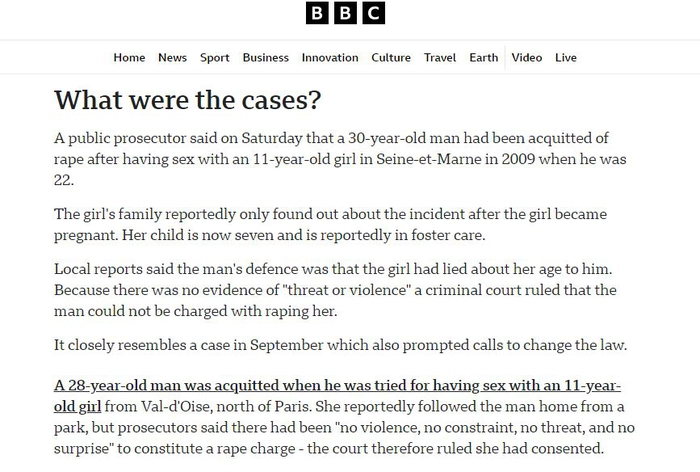 BBC

Home News Sport Business Innovation Culture Travel Earth Video Live

What were the cases?

A public prosecutor said on Saturday that a 30-year-old man had been acquitted of rape after having sex with an 11-year-old girl in Seine-et-Marne in 2009 when he was 22.

The girl's family reportedly only found out about the incident after the girl became pregnant. Her child is now seven and is reportedly in foster care.

Local reports said the man's defence was that the girl had lied about her age to him. Because there was no evidence of "threat or violence" a criminal court ruled that the man could not be charged with raping her.

It closely resembles a case in September which also prompted calls to change the law.

A 28-year-old man was acquitted when he was tried for having sex with an 11-year-old girl from Val-d'Oise, north of Paris. She reportedly followed the man home from a park, but prosecutors said there had been "no violence, no constraint, no threat, and no surprise" to constitute a rape charge - the court therefore ruled she had consented.